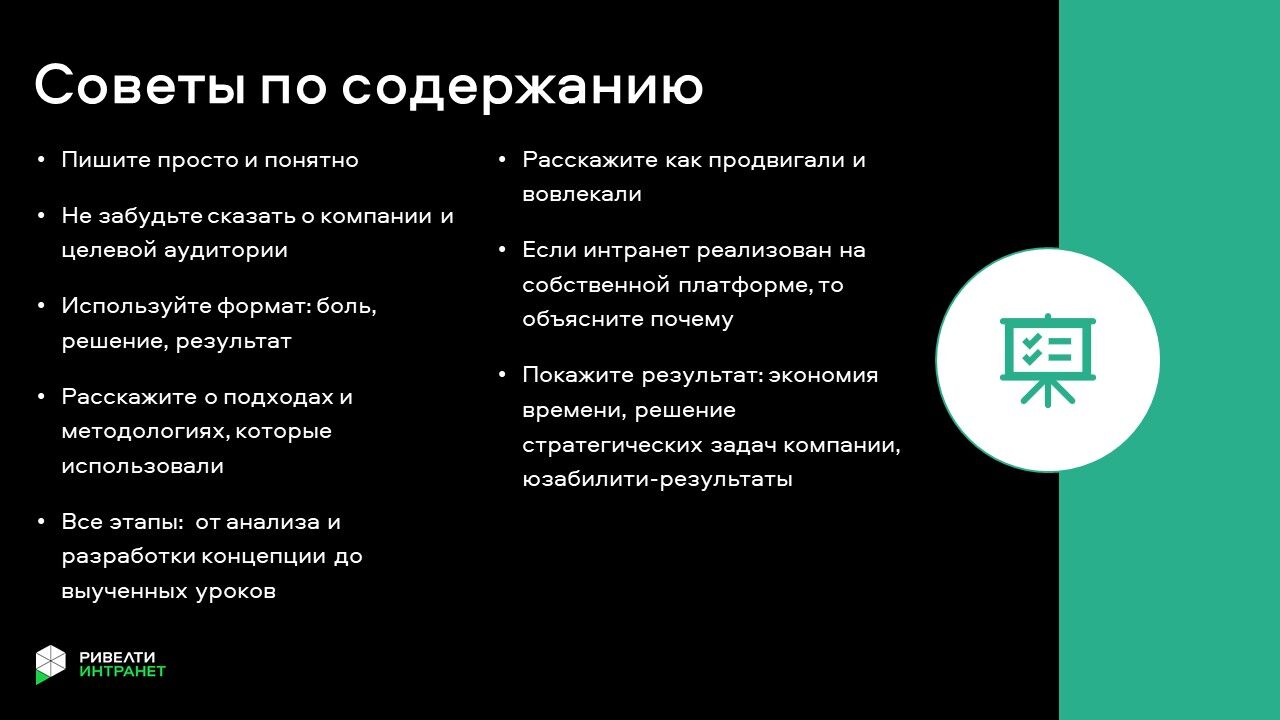 Советы по содержанию

• Пишите просто и понятно

• Не забудьте сказать о компании и целевой аудитории

• Используйте формат: боль, решение, результат

• Расскажите о подходах и методологиях, которые использовали

• Все этапы: от анализа и разработки концепции до выученных уроков

• Расскажите как продвигали и вовлекали

• Если интранет реализован на собственной платформе, то объясните почему

• Покажите результат: экономия времени, решение стратегических задач компании, юзабилити-результаты

РИВЕЛТИ
ИНТРАНЕТ